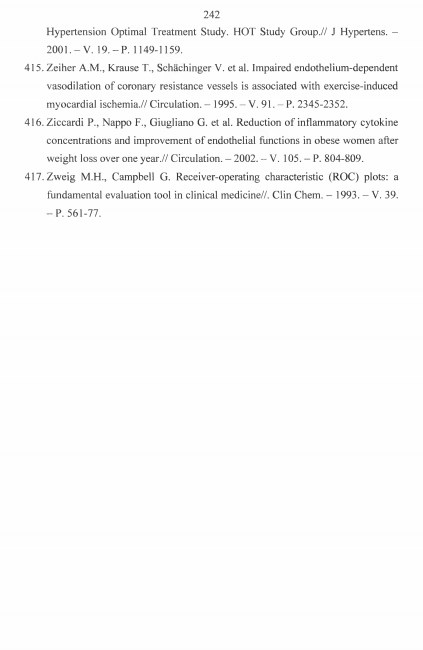 242

Hypertension Optimal Treatment Study. HOT Study Group.// J Hypertens. – 2001. – V. 19. – P. 1149-1159.

415. Zeiher A.M., Krause T., Schächinger V. et al. Impaired endothelium-dependent vasodilation of coronary resistance vessels is associated with exercise-induced myocardial ischemia.// Circulation. – 1995. – V. 91. – P. 2345-2352.

416. Ziccardi P., Nappo F., Giugliano G. et al. Reduction of inflammatory cytokine concentrations and improvement of endothelial functions in obese women after weight loss over one year.// Circulation. – 2002. – V. 105. – P. 804-809.

417. Zweig M.H., Campbell G. Receiver-operating characteristic (ROC) plots: a fundamental evaluation tool in clinical medicine//. Clin Chem. – 1993. – V. 39. – P. 561-77.